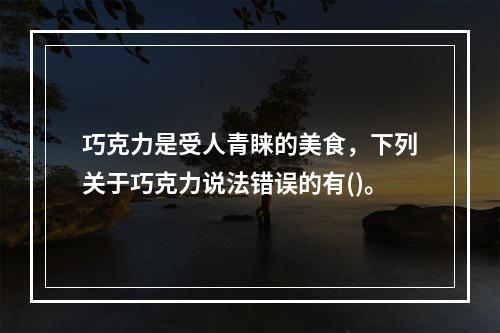 巧克力是受人青睐的美食，下列关于巧克力说法错误的有()。